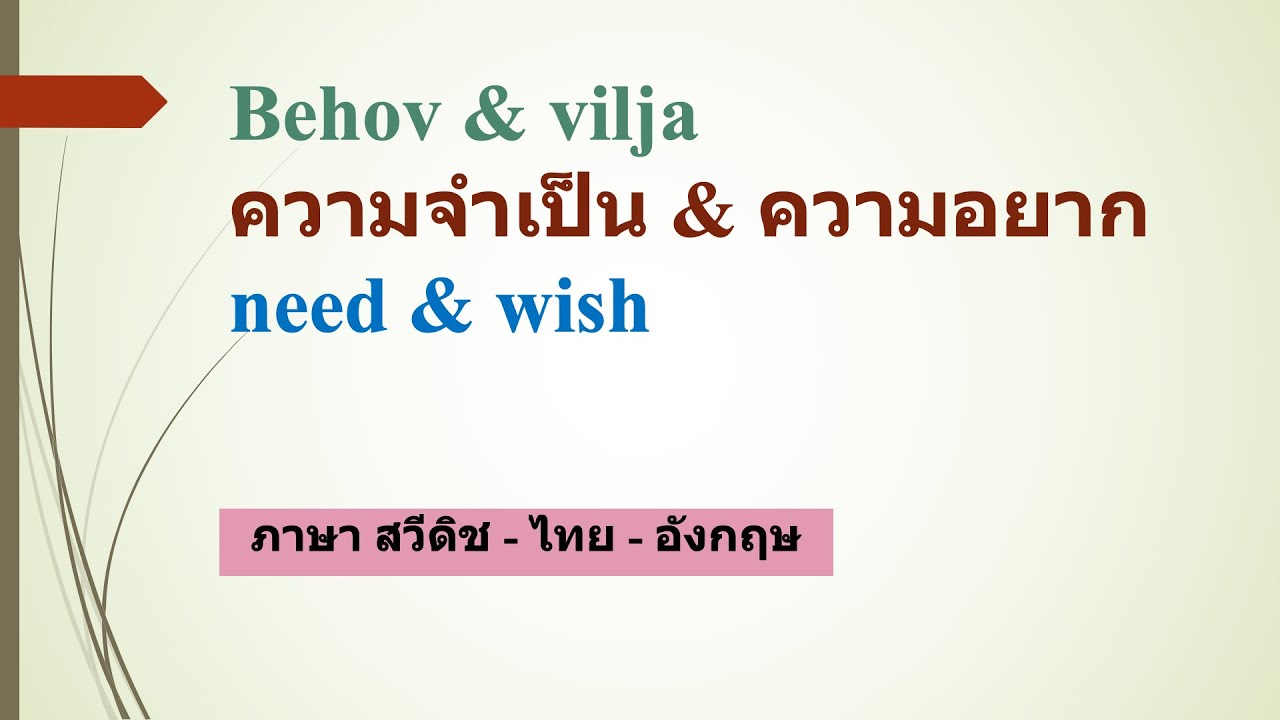 Behov & vilja
ความจำเป็น & ความอยาก
need & wish

ภาษา สวีดิช - ไทย - อังกฤษ